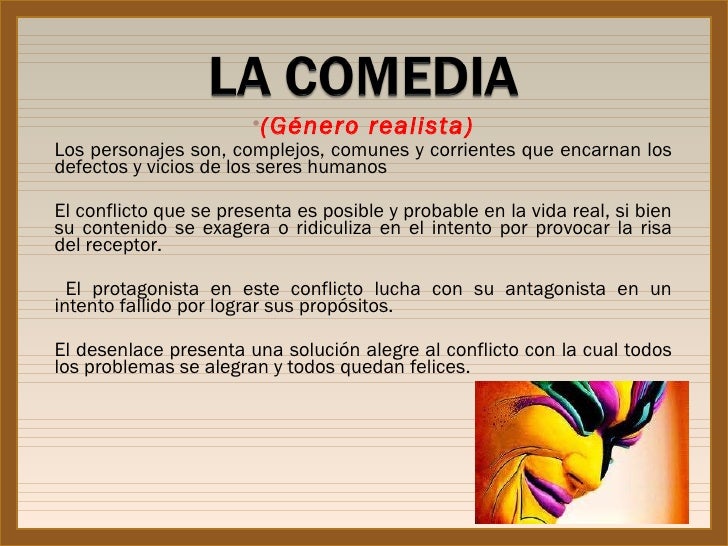 LA COMEDIA

•(Género realista)

Los personajes son, complejos, comunes y corrientes que encarnan los defectos y vicios de los seres humanos

El conflicto que se presenta es posible y probable en la vida real, si bien su contenido se exagera o ridiculiza en el intento por provocar la risa del receptor.

El protagonista en este conflicto lucha con su antagonista en un intento fallido por lograr sus propósitos.

El desenlace presenta una solución alegre al conflicto con la cual todos los problemas se alegran y todos quedan felices.